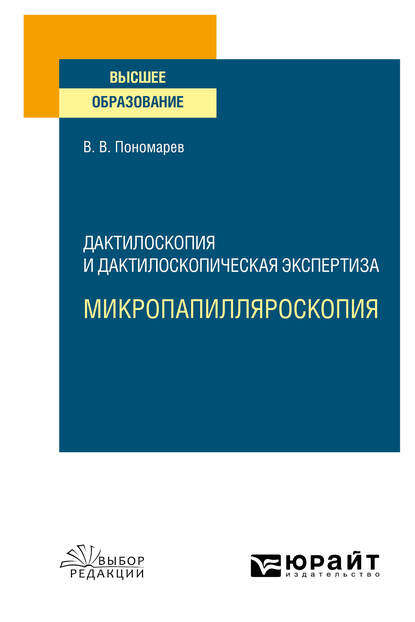 ВЫСШЕЕ
ОБРАЗОВАНИЕ

В. В. Пономарев

ДАКТИЛОСКОПИЯ
И ДАКТИЛОСКОПИЧЕСКАЯ ЭКСПЕРТИЗА

МИКРОПАПИЛЛЯРОСКОПИЯ

ВЫБОР
РЕДАКЦИИ

ЮРАЙТ
издательство